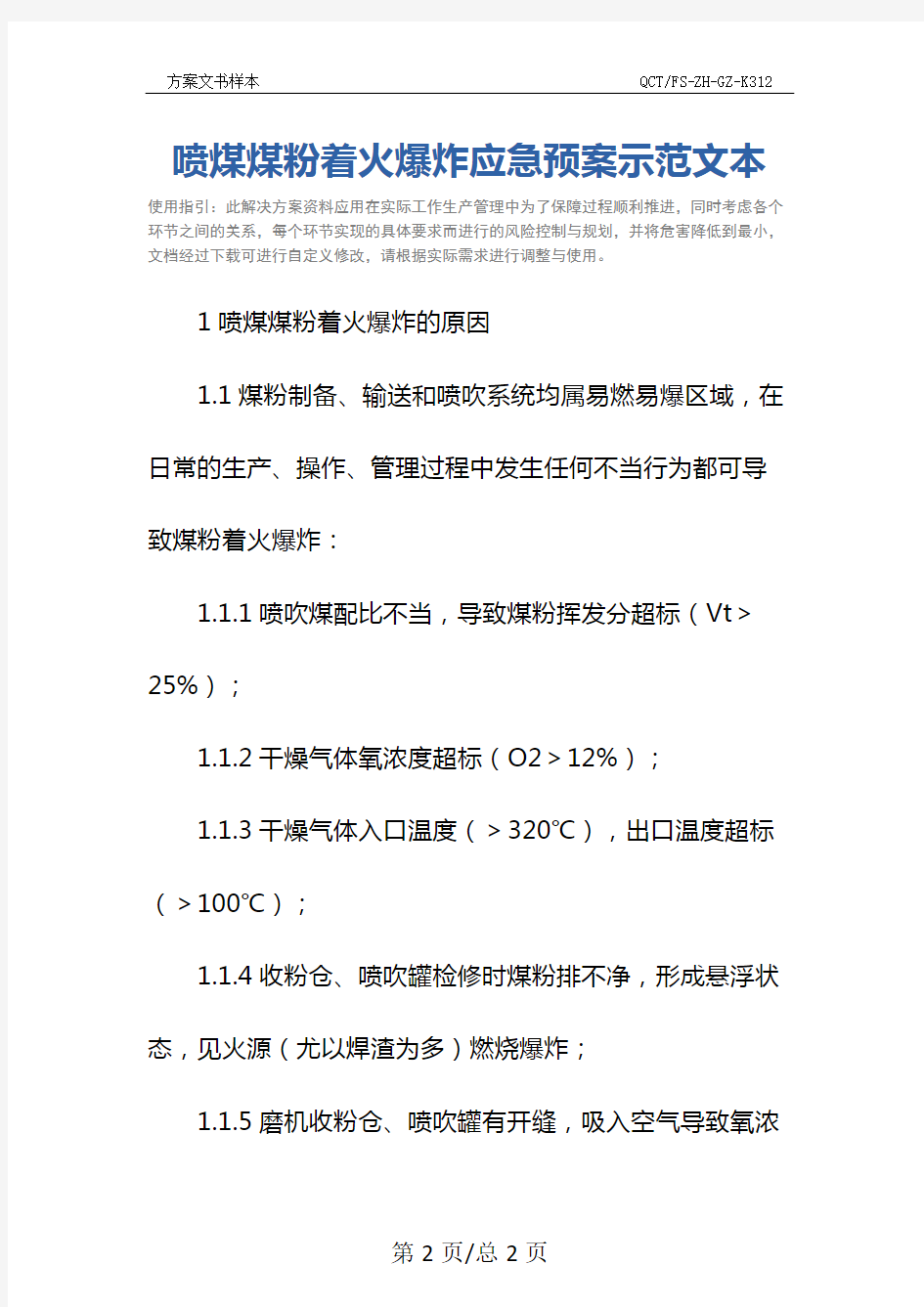 方案文书样本　　QCT/FS-ZH-GZ-K312

喷煤煤粉着火爆炸应急预案示范文本

使用指引：此解决方案资料应用在实际工作生产管理中为了保障过程顺利推进，同时考虑各个环节之间的关系，每个环节实现的具体要求而进行的风险控制与规划，并将危害降低到最小，文档经过下载可进行自定义修改，请根据实际需求进行调整与使用。

1 喷煤煤粉着火爆炸的原因

1.1 煤粉制备、输送和喷吹系统均属易燃易爆区域，在日常的生产、操作、管理过程中发生任何不当行为都可导致煤粉着火爆炸：

1.1.1 喷吹煤配比不当，导致煤粉挥发分超标（Vt＞25%）；

1.1.2 干燥气体氧浓度超标（O2＞12%）；

1.1.3 干燥气体入口温度（＞320℃），出口温度超标（＞100℃）；

1.1.4 收粉仓、喷吹罐检修时煤粉排不净，形成悬浮状态，见火源（尤以焊渣为多）燃烧爆炸；

1.1.5 磨机收粉仓、喷吹罐有开缝，吸入空气导致氧浓

第 2 页/总 2 页